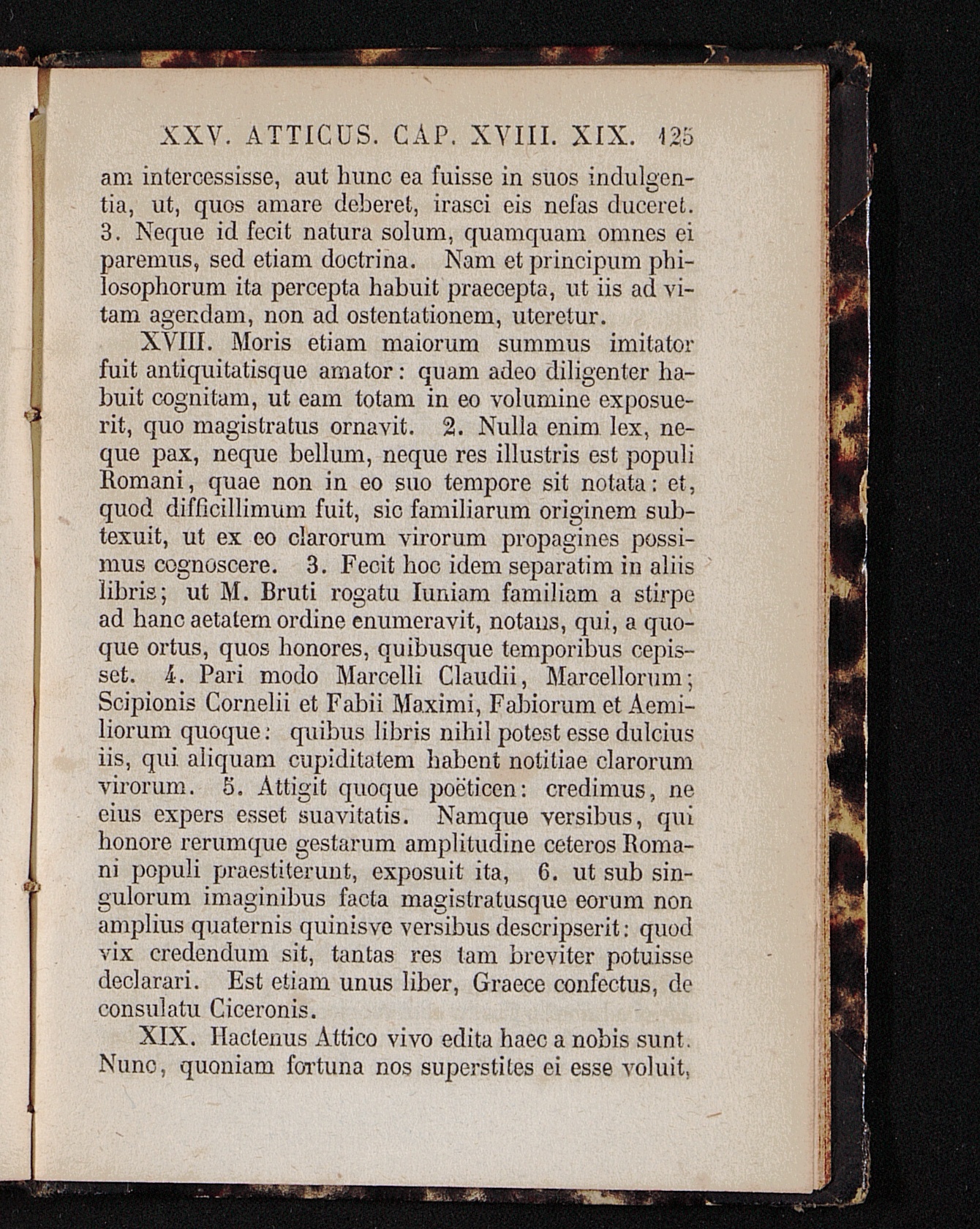 XXV. ATTICUS. CAP. XVIII. XIX. 125

am intercessisse, aut hunc ea fuisse in suos indulgentia, ut, quos amare deberet, irasci eis nefas duceret. 3. Neque id fecit natura solum, quamquam omnes ei paremus, sed etiam doctrina. Nam et principum philosophorum ita percepta habuit praecepta, ut iis ad vitam agendam, non ad ostentationem, uteretur.

XVIII. Moris etiam maiorum summus imitator fuit antiquitatisque amator: quam adeo diligenter habuit cognitam, ut eam totam in eo volumine exposuerit, quo magistratus ornavit. 2. Nulla enim lex, neque pax, neque bellum, neque res illustris est populi Romani, quae non in eo suo tempore sit notata: et, quod difficillimum fuit, sic familiarum originem subtexuit, ut ex eo clarorum virorum propagines possimus cognoscere. 3. Fecit hoc idem separatim in aliis libris; ut M. Bruti rogatu Iuniam familiam a stirpe ad hanc aetatem ordine enumeravit, notans, qui, a quoque ortus, quos honores, quibusque temporibus cepisset. 4. Pari modo Marcelli Claudii, Marcellorum; Scipionis Cornelii et Fabii Maximi, Fabiorum et Aemiliorum quoque: quibus libris nihil potest esse dulcius iis, qui aliquam cupiditatem habent notitiae clarorum virorum. 5. Attigit quoque poëticen: credimus, ne eius expers esset suavitatis. Namque versibus, qui honore rerumque gestarum amplitudine ceteros Romani populi praestiterunt, exposuit ita, 6. ut sub singulorum imaginibus facta magistratusque eorum non amplius quaternis quinisve versibus descripserit: quod vix credendum sit, tantas res tam breviter potuisse declarari. Est etiam unus liber, Graece confectus, de consulatu Ciceronis.

XIX. Hactenus Attico vivo edita haec a nobis sunt. Nunc, quoniam fortuna nos superstites ei esse voluit,